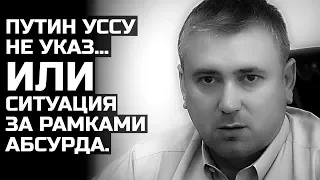 ПУТИН УССУ НЕ УКАЗ...
ИЛИ
СИТУАЦИЯ ЗА РАМКАМИ АБСУРДА.